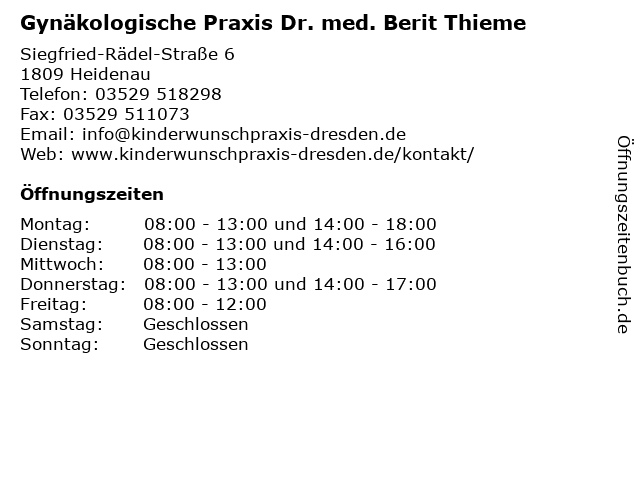 Gynäkologische Praxis Dr. med. Berit Thieme

Siegfried-Rädel-Straße 6
1809 Heidenau
Telefon: 03529 518298
Fax: 03529 511073
Email: info@kinderwunschpraxis-dresden.de
Web: www.kinderwunschpraxis-dresden.de/kontakt/

Öffnungszeiten

| Montag: | 08:00 - 13:00 und 14:00 - 18:00 |
|---|---|
| Dienstag: | 08:00 - 13:00 und 14:00 - 16:00 |
| Mittwoch: | 08:00 - 13:00 |
| Donnerstag: | 08:00 - 13:00 und 14:00 - 17:00 |
| Freitag: | 08:00 - 12:00 |
| Samstag: | Geschlossen |
| Sonntag: | Geschlossen |

Öffnungszeitenbuch.de